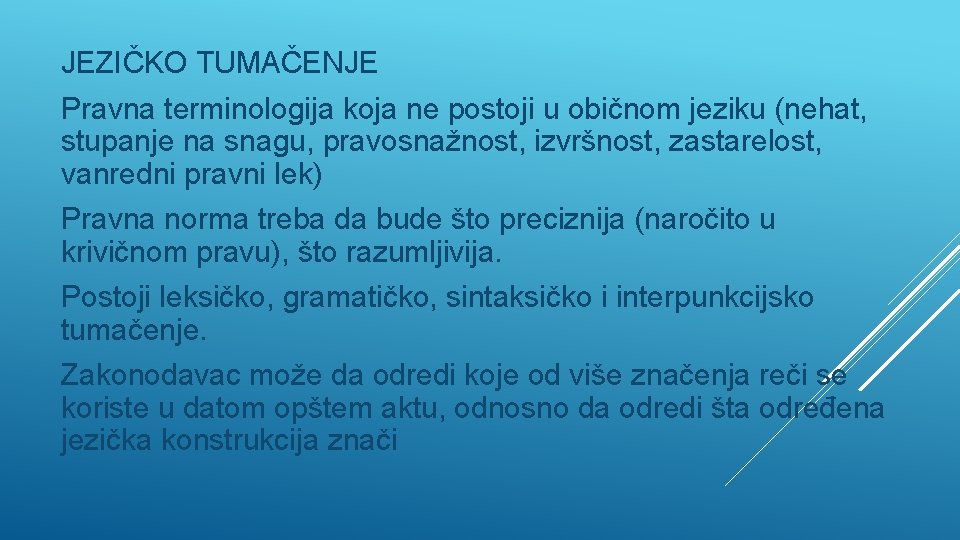 JEZIČKO TUMAČENJE

Pravna terminologija koja ne postoji u običnom jeziku (nehat, stupanje na snagu, pravosnažnost, izvršnost, zastarelost, vanredni pravni lek)

Pravna norma treba da bude što preciznija (naročito u krivičnom pravu), što razumljivija.

Postoji leksičko, gramatičko, sintaksičko i interpunkcijsko tumačenje.

Zakonodavac može da odredi koje od više značenja reči se koriste u datom opštem aktu, odnosno da odredi šta određena jezička konstrukcija znači